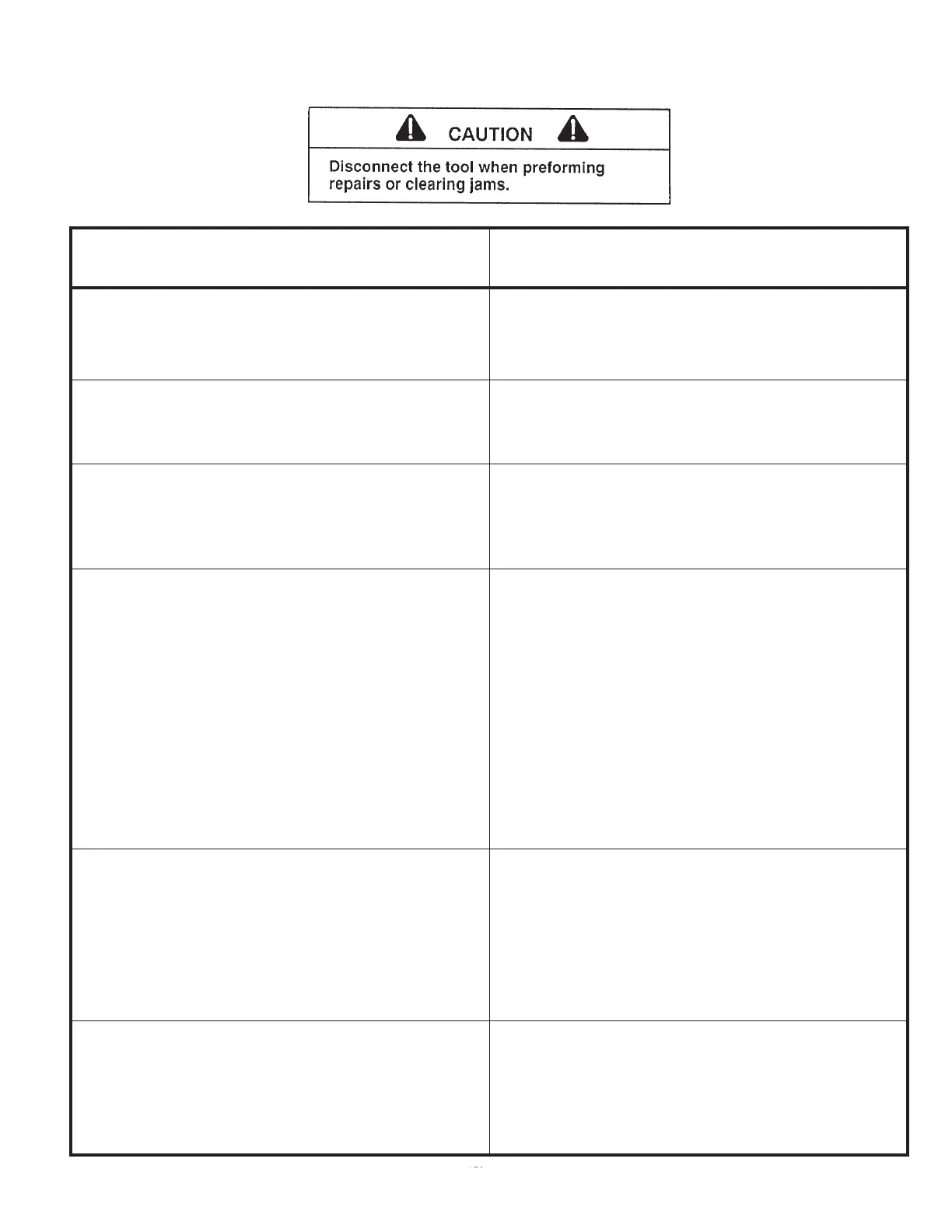 CAUTION

Disconnect the tool when preforming repairs or clearing jams.